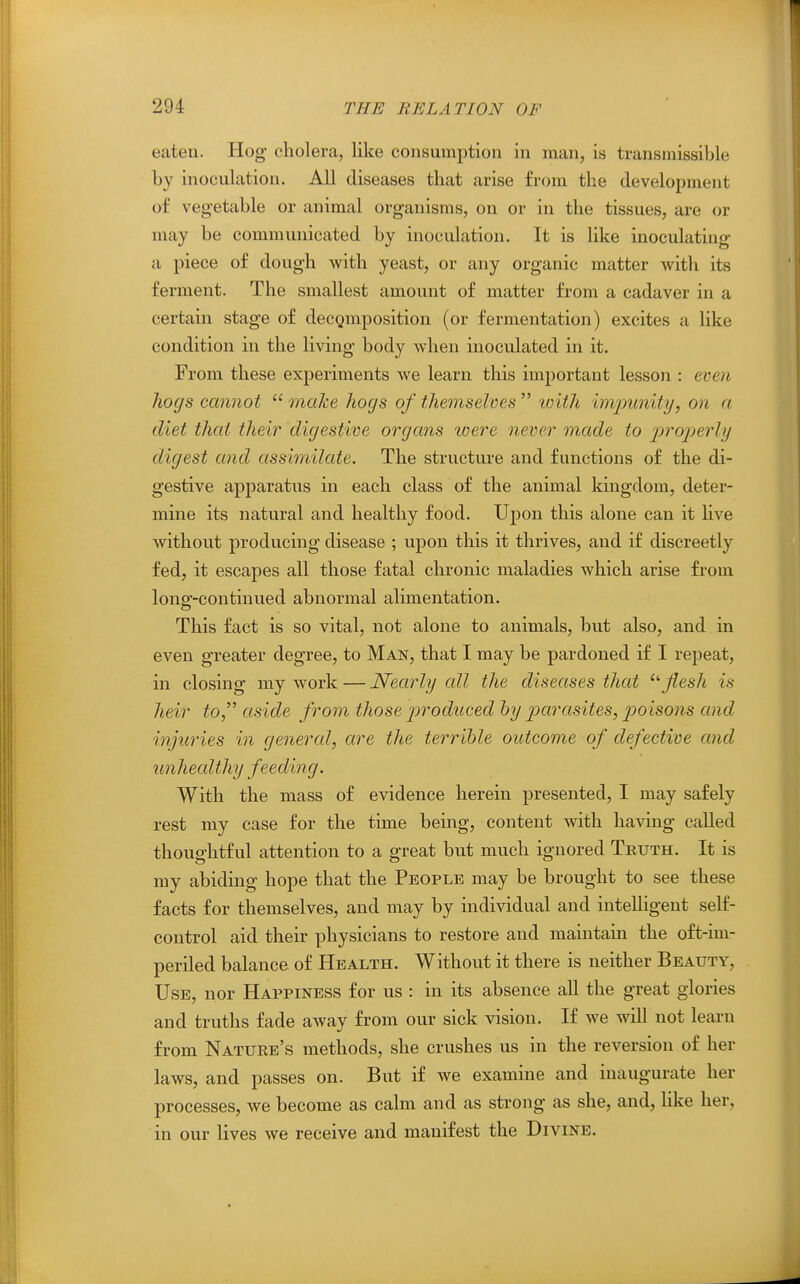 294 THE RELATION OF

eaten. Hog cholera, like consumption in man, is transmissible by inoculation. All diseases that arise from the development of vegetable or animal organisms, on or in the tissues, are or may be communicated by inoculation. It is like inoculating a piece of dough with yeast, or any organic matter with its ferment. The smallest amount of matter from a cadaver in a certain stage of decomposition (or fermentation) excites a like condition in the living body when inoculated in it.

From these experiments we learn this important lesson : even hogs cannot "make hogs of themselves" with impunity, on a diet that their digestive organs were never made to properly digest and assimilate. The structure and functions of the digestive apparatus in each class of the animal kingdom, determine its natural and healthy food. Upon this alone can it live without producing disease ; upon this it thrives, and if discreetly fed, it escapes all those fatal chronic maladies which arise from long-continued abnormal alimentation.

This fact is so vital, not alone to animals, but also, and in even greater degree, to Man, that I may be pardoned if I repeat, in closing my work — Nearly all the diseases that "flesh is heir to," aside from those produced by parasites, poisons and injuries in general, are the terrible outcome of defective and unhealthy feeding.

With the mass of evidence herein presented, I may safely rest my case for the time being, content with having called thoughtful attention to a great but much ignored Truth. It is my abiding hope that the People may be brought to see these facts for themselves, and may by individual and intelligent self-control aid their physicians to restore and maintain the oft-imperiled balance of Health. Without it there is neither Beauty, Use, nor Happiness for us : in its absence all the great glories and truths fade away from our sick vision. If we will not learn from Nature's methods, she crushes us in the reversion of her laws, and passes on. But if we examine and inaugurate her processes, we become as calm and as strong as she, and, like her, in our lives we receive and manifest the Divine.